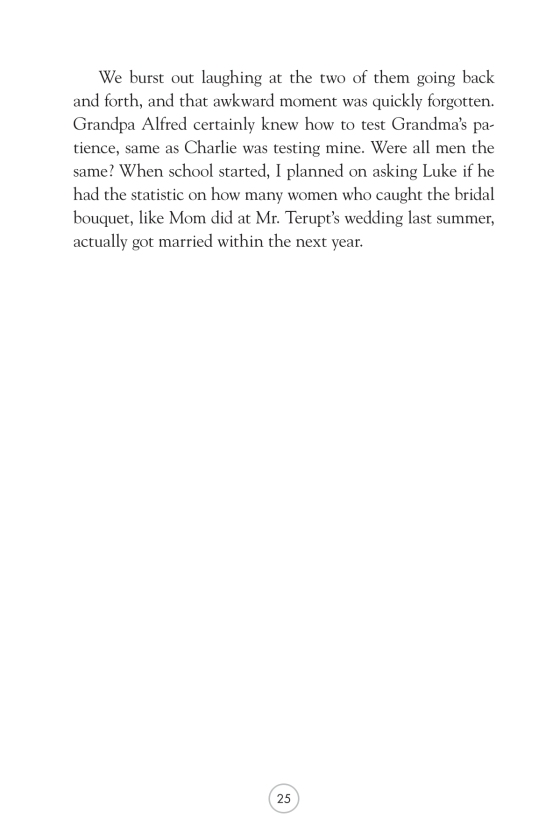 We burst out laughing at the two of them going back and forth, and that awkward moment was quickly forgotten. Grandpa Alfred certainly knew how to test Grandma's patience, same as Charlie was testing mine. Were all men the same? When school started, I planned on asking Luke if he had the statistic on how many women who caught the bridal bouquet, like Mom did at Mr. Terupt's wedding last summer, actually got married within the next year.

25